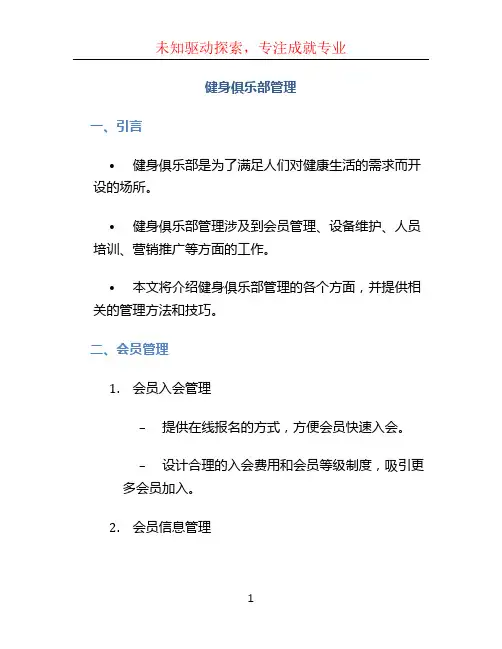 未知驱动探索，专注成就专业

健身俱乐部管理

一、引言

• 健身俱乐部是为了满足人们对健康生活的需求而开设的场所。

• 健身俱乐部管理涉及到会员管理、设备维护、人员培训、营销推广等方面的工作。

• 本文将介绍健身俱乐部管理的各个方面，并提供相关的管理方法和技巧。

二、会员管理

1. 会员入会管理

– 提供在线报名的方式，方便会员快速入会。

– 设计合理的入会费用和会员等级制度，吸引更多会员加入。

2. 会员信息管理

1